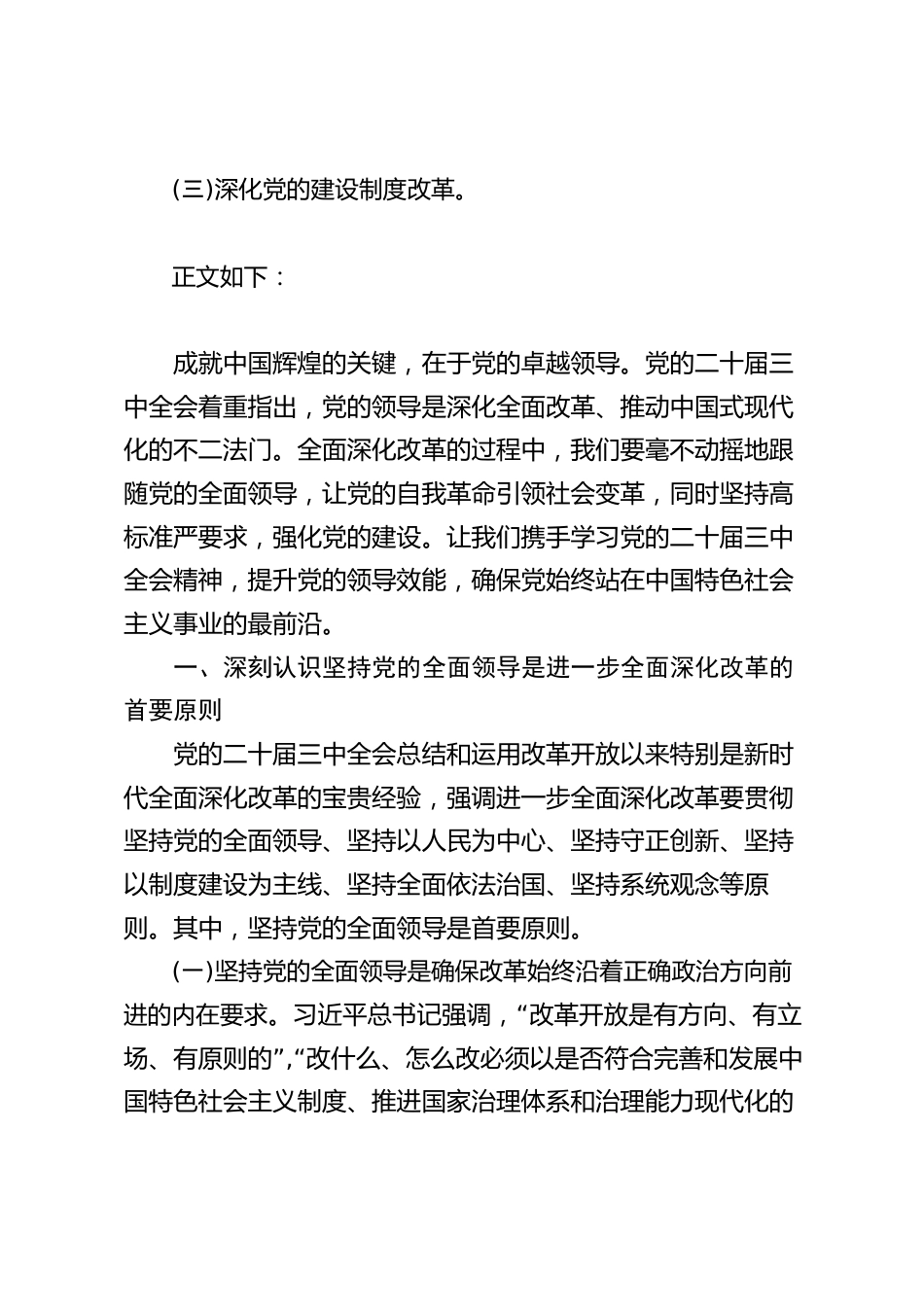 (三)深化党的建设制度改革。

正文如下：

成就中国辉煌的关键，在于党的卓越领导。党的二十届三中全会着重指出，党的领导是深化全面改革、推动中国式现代化的不二法门。全面深化改革的过程中，我们要毫不动摇地跟随党的全面领导，让党的自我革命引领社会变革，同时坚持高标准严要求，强化党的建设。让我们携手学习党的二十届三中全会精神，提升党的领导效能，确保党始终站在中国特色社会主义事业的最前沿。

一、深刻认识坚持党的全面领导是进一步全面深化改革的首要原则

党的二十届三中全会总结和运用改革开放以来特别是新时代全面深化改革的宝贵经验，强调进一步全面深化改革要贯彻坚持党的全面领导、坚持以人民为中心、坚持守正创新、坚持以制度建设为主线、坚持全面依法治国、坚持系统观念等原则。其中，坚持党的全面领导是首要原则。

(一)坚持党的全面领导是确保改革始终沿着正确政治方向前进的内在要求。习近平总书记强调，“改革开放是有方向、有立场、有原则的”,“改什么、怎么改必须以是否符合完善和发展中国特色社会主义制度、推进国家治理体系和治理能力现代化的